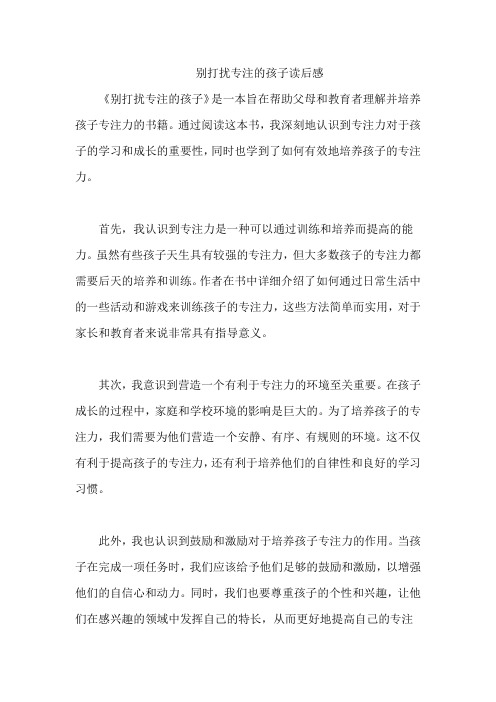 别打扰专注的孩子读后感

《别打扰专注的孩子》是一本旨在帮助父母和教育者理解并培养孩子专注力的书籍。通过阅读这本书，我深刻地认识到专注力对于孩子的学习和成长的重要性，同时也学到了如何有效地培养孩子的专注力。

首先，我认识到专注力是一种可以通过训练和培养而提高的能力。虽然有些孩子天生具有较强的专注力，但大多数孩子的专注力都需要后天的培养和训练。作者在书中详细介绍了如何通过日常生活中的一些活动和游戏来训练孩子的专注力，这些方法简单而实用，对于家长和教育者来说非常具有指导意义。

其次，我意识到营造一个有利于专注力的环境至关重要。在孩子成长的过程中，家庭和学校环境的影响是巨大的。为了培养孩子的专注力，我们需要为他们营造一个安静、有序、有规则的环境。这不仅有利于提高孩子的专注力，还有利于培养他们的自律性和良好的学习习惯。

此外，我也认识到鼓励和激励对于培养孩子专注力的作用。当孩子在完成一项任务时，我们应该给予他们足够的鼓励和激励，以增强他们的自信心和动力。同时，我们也要尊重孩子的个性和兴趣，让他们在感兴趣的领域中发挥自己的特长，从而更好地提高自己的专注